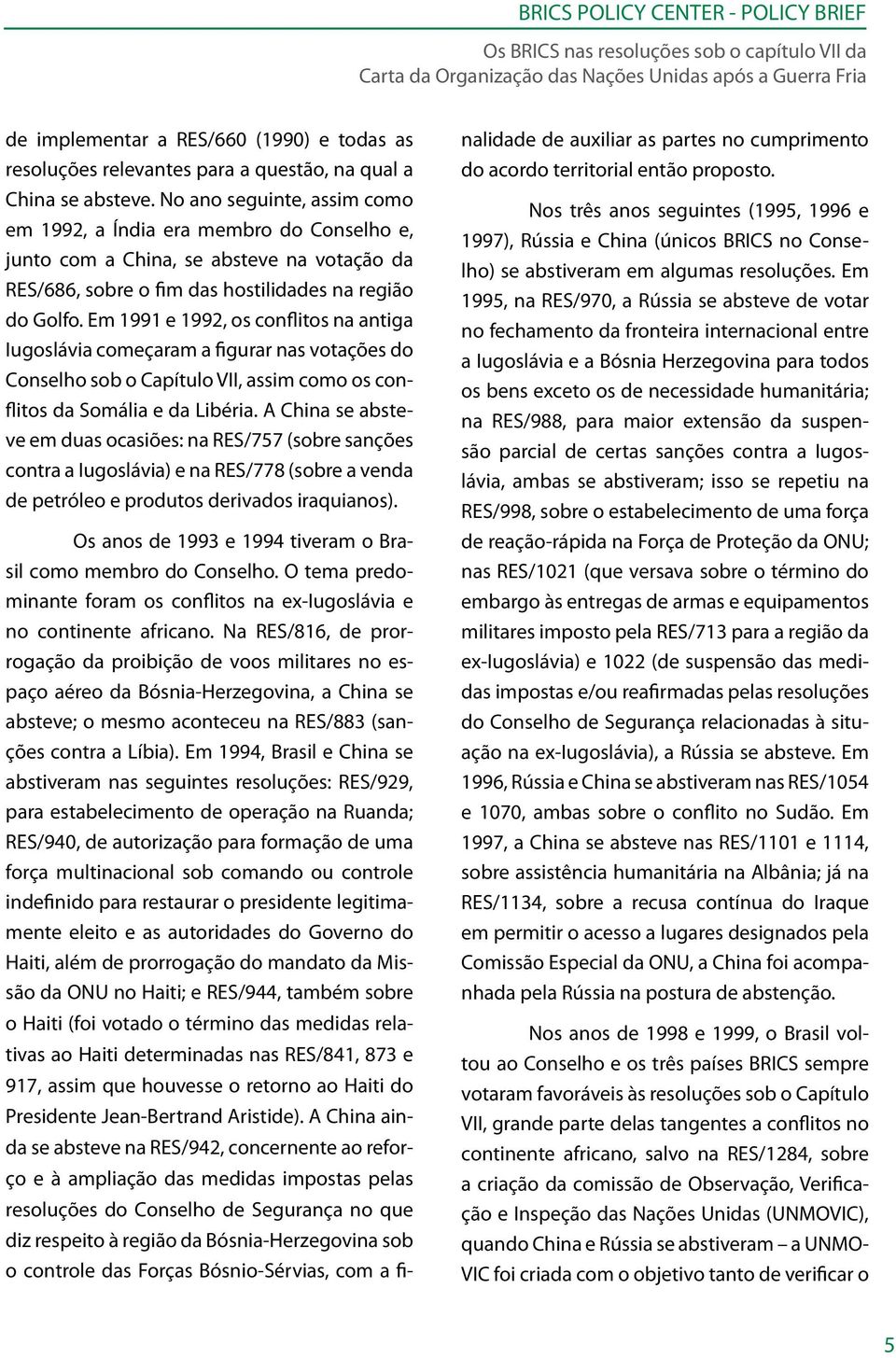 BRICS POLICY CENTER - POLICY BRIEF

Os BRICS nas resoluções sob o capítulo VII da Carta da Organização das Nações Unidas após a Guerra Fria

de implementar a RES/660 (1990) e todas as resoluções relevantes para a questão, na qual a China se absteve. No ano seguinte, assim como em 1992, a Índia era membro do Conselho e, junto com a China, se absteve na votação da RES/686, sobre o fim das hostilidades na região do Golfo. Em 1991 e 1992, os conflitos na antiga Iugoslávia começaram a figurar nas votações do Conselho sob o Capítulo VII, assim como os conflitos da Somália e da Libéria. A China se absteve em duas ocasiões: na RES/757 (sobre sanções contra a Iugoslávia) e na RES/778 (sobre a venda de petróleo e produtos derivados iraquianos).

Os anos de 1993 e 1994 tiveram o Brasil como membro do Conselho. O tema predominante foram os conflitos na ex-Iugoslávia e no continente africano. Na RES/816, de prorrogação da proibição de voos militares no espaço aéreo da Bósnia-Herzegovina, a China se absteve; o mesmo aconteceu na RES/883 (sanções contra a Líbia). Em 1994, Brasil e China se abstiveram nas seguintes resoluções: RES/929, para estabelecimento de operação na Ruanda; RES/940, de autorização para formação de uma força multinacional sob comando ou controle indefinido para restaurar o presidente legitimamente eleito e as autoridades do Governo do Haiti, além de prorrogação do mandato da Missão da ONU no Haiti; e RES/944, também sobre o Haiti (foi votado o término das medidas relativas ao Haiti determinadas nas RES/841, 873 e 917, assim que houvesse o retorno ao Haiti do Presidente Jean-Bertrand Aristide). A China ainda se absteve na RES/942, concernente ao reforço e à ampliação das medidas impostas pelas resoluções do Conselho de Segurança no que diz respeito à região da Bósnia-Herzegovina sob o controle das Forças Bósnio-Sérvias, com a finalidade de auxiliar as partes no cumprimento do acordo territorial então proposto.

Nos três anos seguintes (1995, 1996 e 1997), Rússia e China (únicos BRICS no Conselho) se abstiveram em algumas resoluções. Em 1995, na RES/970, a Rússia se absteve de votar no fechamento da fronteira internacional entre a Iugoslávia e a Bósnia Herzegovina para todos os bens exceto os de necessidade humanitária; na RES/988, para maior extensão da suspensão parcial de certas sanções contra a Iugoslávia, ambas se abstiveram; isso se repetiu na RES/998, sobre o estabelecimento de uma força de reação-rápida na Força de Proteção da ONU; nas RES/1021 (que versava sobre o término do embargo às entregas de armas e equipamentos militares imposto pela RES/713 para a região da ex-Iugoslávia) e 1022 (de suspensão das medidas impostas e/ou reafirmadas pelas resoluções do Conselho de Segurança relacionadas à situação na ex-Iugoslávia), a Rússia se absteve. Em 1996, Rússia e China se abstiveram nas RES/1054 e 1070, ambas sobre o conflito no Sudão. Em 1997, a China se absteve nas RES/1101 e 1114, sobre assistência humanitária na Albânia; já na RES/1134, sobre a recusa contínua do Iraque em permitir o acesso a lugares designados pela Comissão Especial da ONU, a China foi acompanhada pela Rússia na postura de abstenção.

Nos anos de 1998 e 1999, o Brasil voltou ao Conselho e os três países BRICS sempre votaram favoráveis às resoluções sob o Capítulo VII, grande parte delas tangentes a conflitos no continente africano, salvo na RES/1284, sobre a criação da comissão de Observação, Verificação e Inspeção das Nações Unidas (UNMOVIC), quando China e Rússia se abstiveram – a UNMOVIC foi criada com o objetivo tanto de verificar o

5